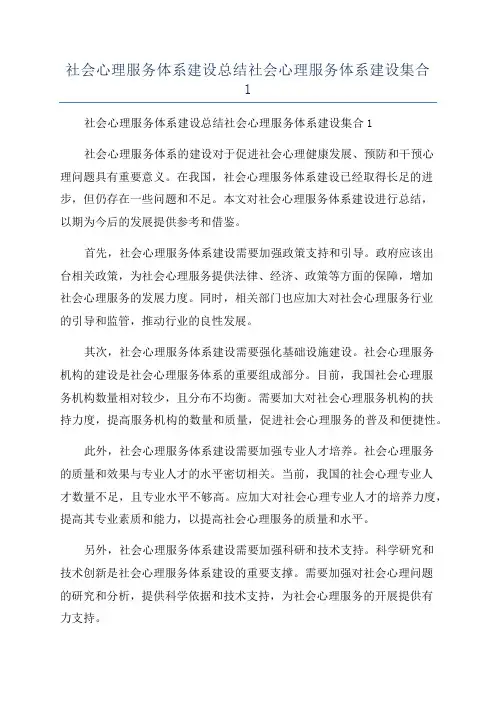 社会心理服务体系建设总结社会心理服务体系建设集合1

社会心理服务体系建设总结社会心理服务体系建设集合1

社会心理服务体系的建设对于促进社会心理健康发展、预防和干预心理问题具有重要意义。在我国，社会心理服务体系建设已经取得长足的进步，但仍存在一些问题和不足。本文对社会心理服务体系建设进行总结，以期为今后的发展提供参考和借鉴。

首先，社会心理服务体系建设需要加强政策支持和引导。政府应该出台相关政策，为社会心理服务提供法律、经济、政策等方面的保障，增加社会心理服务的发展力度。同时，相关部门也应加大对社会心理服务行业的引导和监管，推动行业的良性发展。

其次，社会心理服务体系建设需要强化基础设施建设。社会心理服务机构的建设是社会心理服务体系的重要组成部分。目前，我国社会心理服务机构数量相对较少，且分布不均衡。需要加大对社会心理服务机构的扶持力度，提高服务机构的数量和质量，促进社会心理服务的普及和便捷性。

此外，社会心理服务体系建设需要加强专业人才培养。社会心理服务的质量和效果与专业人才的水平密切相关。当前，我国的社会心理专业人才数量不足，且专业水平不够高。应加大对社会心理专业人才的培养力度，提高其专业素质和能力，以提高社会心理服务的质量和水平。

另外，社会心理服务体系建设需要加强科研和技术支持。科学研究和技术创新是社会心理服务体系建设的重要支撑。需要加强对社会心理问题的研究和分析，提供科学依据和技术支持，为社会心理服务的开展提供有力支持。